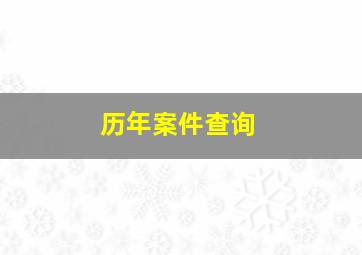 历年案件查询